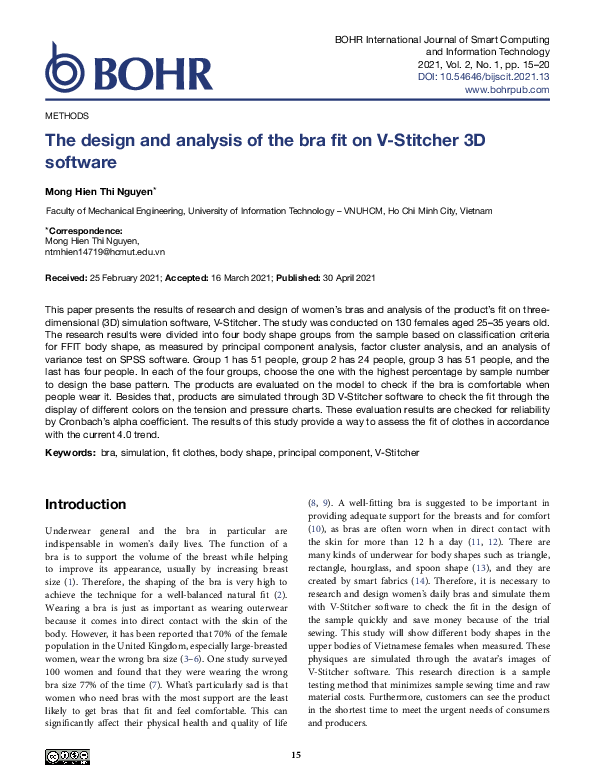 BOHR

BOHR International Journal of Smart Computing and Information Technology
2021, Vol. 2, No. 1, pp. 15–20
DOI: 10.54646/bijscit.2021.13
www.bohrpub.com

METHODS

The design and analysis of the bra fit on V-Stitcher 3D software

Mong Hien Thi Nguyen*

Faculty of Mechanical Engineering, University of Information Technology – VNUHCM, Ho Chi Minh City, Vietnam

*Correspondence:
Mong Hien Thi Nguyen,
ntmhien14719@hcmut.edu.vn

Received: 25 February 2021; Accepted: 16 March 2021; Published: 30 April 2021

This paper presents the results of research and design of women's bras and analysis of the product's fit on three-dimensional (3D) simulation software, V-Stitcher. The study was conducted on 130 females aged 25–35 years old. The research results were divided into four body shape groups from the sample based on classification criteria for FFIT body shape, as measured by principal component analysis, factor cluster analysis, and an analysis of variance test on SPSS software. Group 1 has 51 people, group 2 has 24 people, group 3 has 51 people, and the last has four people. In each of the four groups, choose the one with the highest percentage by sample number to design the base pattern. The products are evaluated on the model to check if the bra is comfortable when people wear it. Besides that, products are simulated through 3D V-Stitcher software to check the fit through the display of different colors on the tension and pressure charts. These evaluation results are checked for reliability by Cronbach's alpha coefficient. The results of this study provide a way to assess the fit of clothes in accordance with the current 4.0 trend.

Keywords: bra, simulation, fit clothes, body shape, principal component, V-Stitcher

Introduction

Underwear general and the bra in particular are indispensable in women's daily lives. The function of a bra is to support the volume of the breast while helping to improve its appearance, usually by increasing breast size (1). Therefore, the shaping of the bra is very high to achieve the technique for a well-balanced natural fit (2). Wearing a bra is just as important as wearing outerwear because it comes into direct contact with the skin of the body. However, it has been reported that 70% of the female population in the United Kingdom, especially large-breasted women, wear the wrong bra size (3–6). One study surveyed 100 women and found that they were wearing the wrong bra size 77% of the time (7). What's particularly sad is that women who need bras with the most support are the least likely to get bras that fit and feel comfortable. This can significantly affect their physical health and quality of life

(8, 9). A well-fitting bra is suggested to be important in providing adequate support for the breasts and for comfort (10), as bras are often worn when in direct contact with the skin for more than 12 h a day (11, 12). There are many kinds of underwear for body shapes such as triangle, rectangle, hourglass, and spoon shape (13), and they are created by smart fabrics (14). Therefore, it is necessary to research and design women's daily bras and simulate them with V-Stitcher software to check the fit in the design of the sample quickly and save money because of the trial sewing. This study will show different body shapes in the upper bodies of Vietnamese females when measured. These physiques are simulated through the avatar's images of V-Stitcher software. This research direction is a sample testing method that minimizes sample sewing time and raw material costs. Furthermore, customers can see the product in the shortest time to meet the urgent needs of consumers and producers.

15